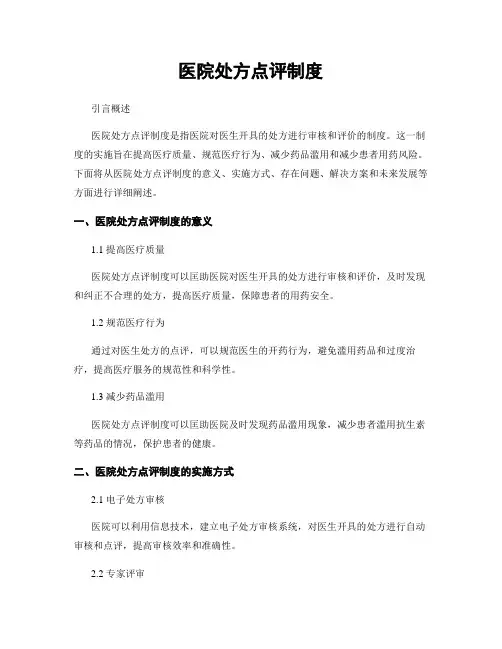 医院处方点评制度

引言概述

医院处方点评制度是指医院对医生开具的处方进行审核和评价的制度。这一制度的实施旨在提高医疗质量、规范医疗行为、减少药品滥用和减少患者用药风险。下面将从医院处方点评制度的意义、实施方式、存在问题、解决方案和未来发展等方面进行详细阐述。

一、医院处方点评制度的意义

1.1 提高医疗质量

医院处方点评制度可以匡助医院对医生开具的处方进行审核和评价，及时发现和纠正不合理的处方，提高医疗质量，保障患者的用药安全。

1.2 规范医疗行为

通过对医生处方的点评，可以规范医生的开药行为，避免滥用药品和过度治疗，提高医疗服务的规范性和科学性。

1.3 减少药品滥用

医院处方点评制度可以匡助医院及时发现药品滥用现象，减少患者滥用抗生素等药品的情况，保护患者的健康。

二、医院处方点评制度的实施方式

2.1 电子处方审核

医院可以利用信息技术，建立电子处方审核系统，对医生开具的处方进行自动审核和点评，提高审核效率和准确性。

2.2 专家评审